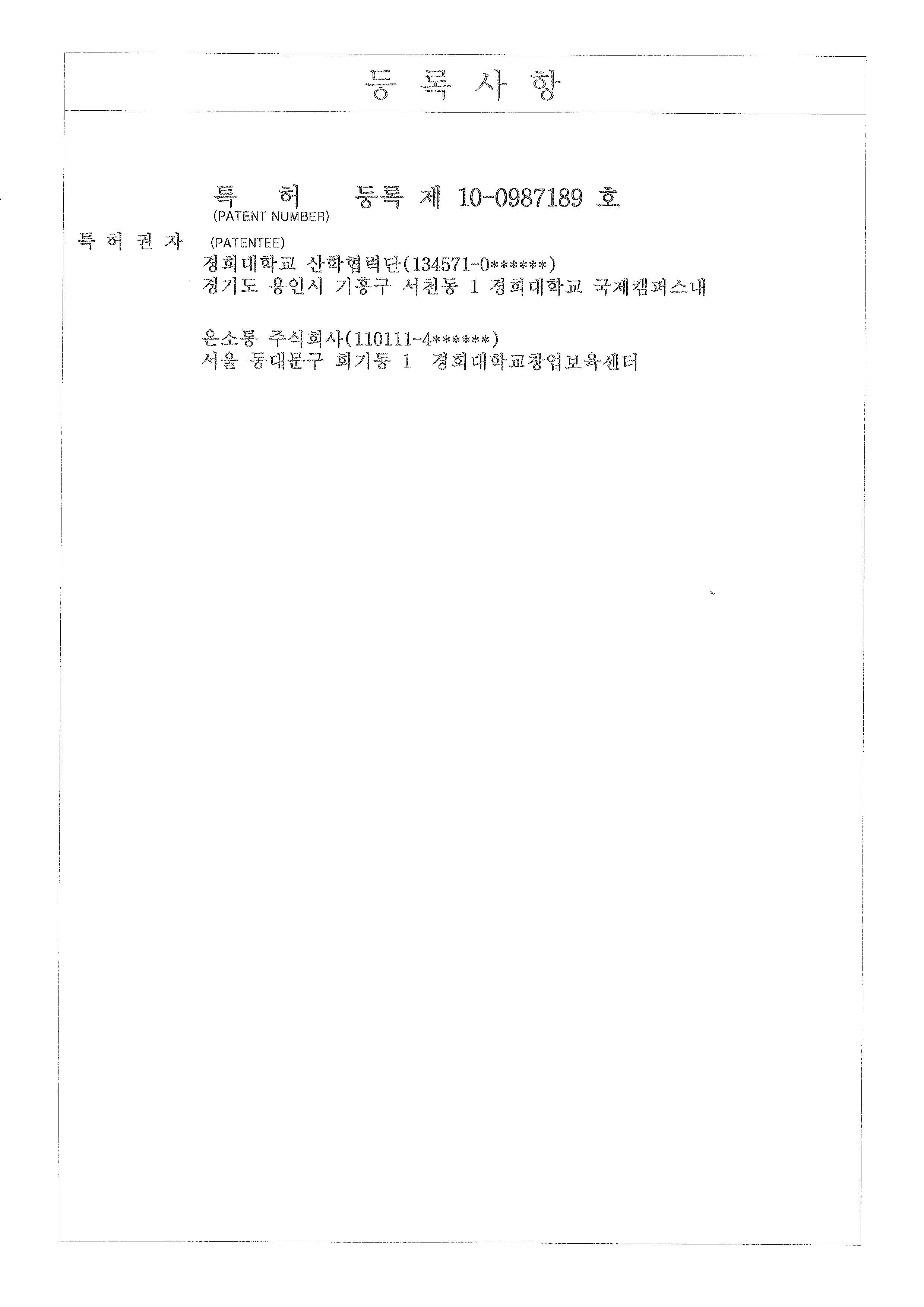 등 록 사 항

특 허 등록 제 10-0987189 호
(PATENT NUMBER)

특 허 권 자 (PATENTEE)
경희대학교 산학협력단(134571-0******)
경기도 용인시 기흥구 서천동 1 경희대학교 국제캠퍼스내

온소통 주식회사(110111-4******)
서울 동대문구 회기동 1 경희대학교창업보육센터